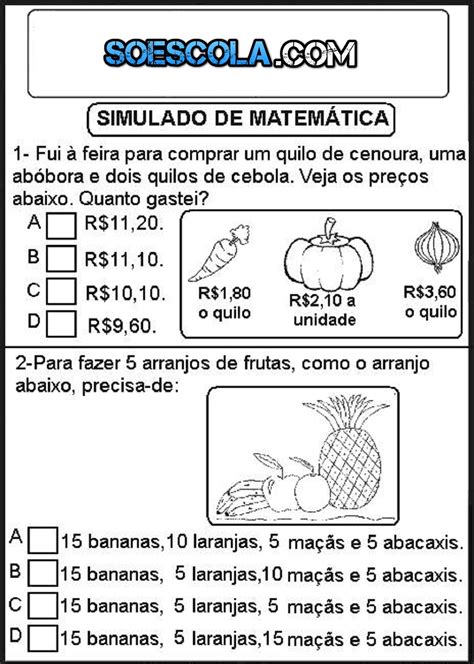 SOESCOLA.COM

SIMULADO DE MATEMÁTICA

1- Fui à feira para comprar um quilo de cenoura, uma abóbora e dois quilos de cebola. Veja os preços abaixo. Quanto gastei?

A R$11,20.
B R$11,10.
C R$10,10.
D R$9,60.

R$1,80 o quilo
R$2,10 a unidade
R$3,60 o quilo

2-Para fazer 5 arranjos de frutas, como o arranjo abaixo, precisa-de:

A 15 bananas,10 laranjas, 5 maçãs e 5 abacaxis.
B 15 bananas, 5 laranjas,10 maçãs e 5 abacaxis.
C 15 bananas, 5 laranjas, 5 maçãs e 5 abacaxis.
D 15 bananas, 5 laranjas,15 maçãs e 5 abacaxis.